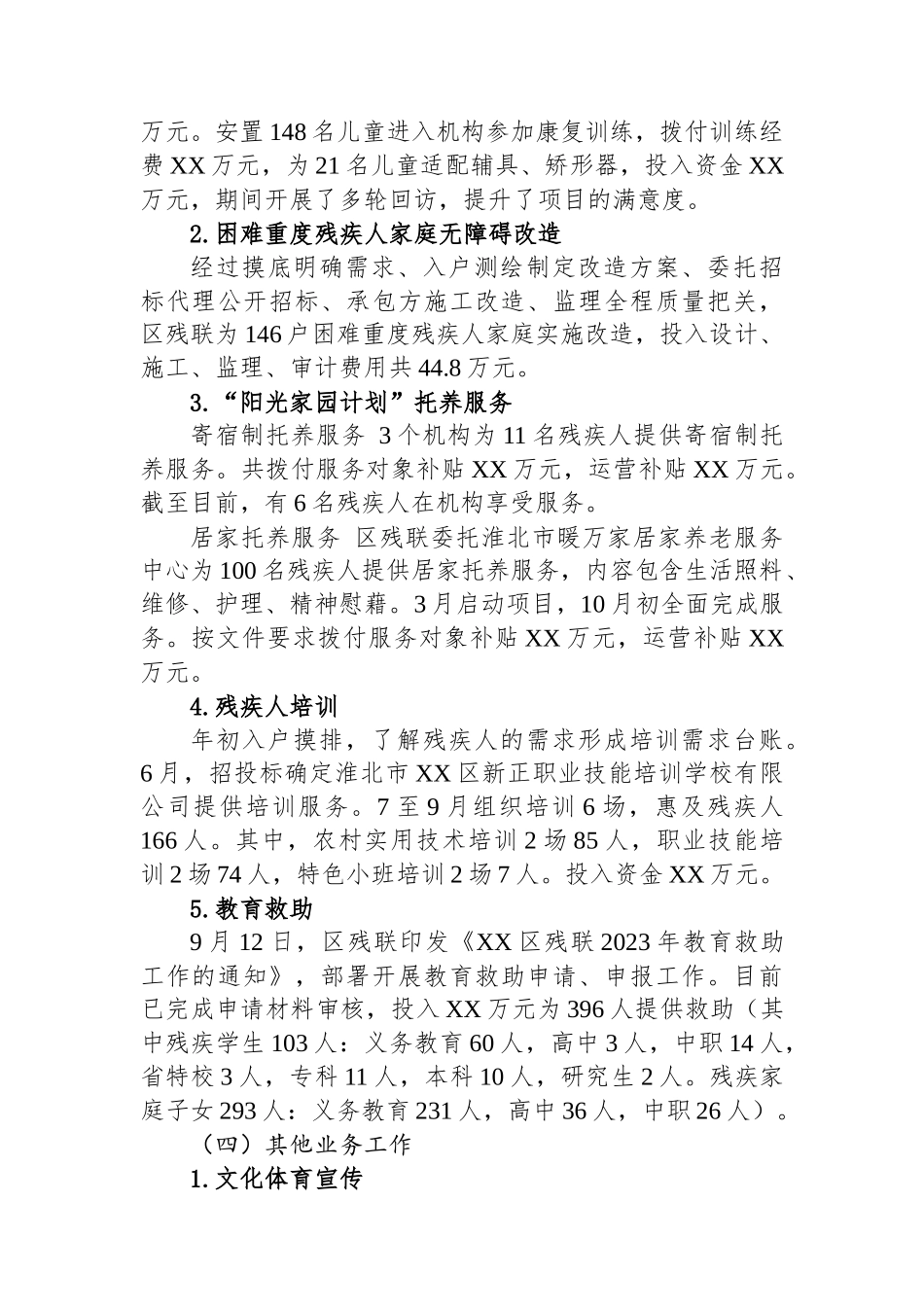 万元。安置148名儿童进入机构参加康复训练，拨付训练经费XX万元，为21名儿童适配辅具、矫形器，投入资金XX万元，期间开展了多轮回访，提升了项目的满意度。

2.困难重度残疾人家庭无障碍改造

经过摸底明确需求、入户测绘制定改造方案、委托招标代理公开招标、承包方施工改造、监理全程质量把关，区残联为146户困难重度残疾人家庭实施改造，投入设计、施工、监理、审计费用共44.8万元。

3.“阳光家园计划”托养服务

寄宿制托养服务 3个机构为11名残疾人提供寄宿制托养服务。共拨付服务对象补贴XX万元，运营补贴XX万元。截至目前，有6名残疾人在机构享受服务。

居家托养服务 区残联委托淮北市暖万家居家养老服务中心为100名残疾人提供居家托养服务，内容包含生活照料、维修、护理、精神慰藉。3月启动项目，10月初全面完成服务。按文件要求拨付服务对象补贴XX万元，运营补贴XX万元。

4.残疾人培训

年初入户摸排，了解残疾人的需求形成培训需求台账。6月，招投标确定淮北市XX区新正职业技能培训学校有限公司提供培训服务。7至9月组织培训6场，惠及残疾人166人。其中，农村实用技术培训2场85人，职业技能培训2场74人，特色小班培训2场7人。投入资金XX万元。

5.教育救助

9月12日，区残联印发《XX区残联2023年教育救助工作的通知》，部署开展教育救助申请、申报工作。目前已完成申请材料审核，投入XX万元为396人提供救助（其中残疾学生103人：义务教育60人，高中3人，中职14人，省特校3人，专科11人，本科10人，研究生2人。残疾家庭子女293人：义务教育231人，高中36人，中职26人）。

（四）其他业务工作

1.文化体育宣传